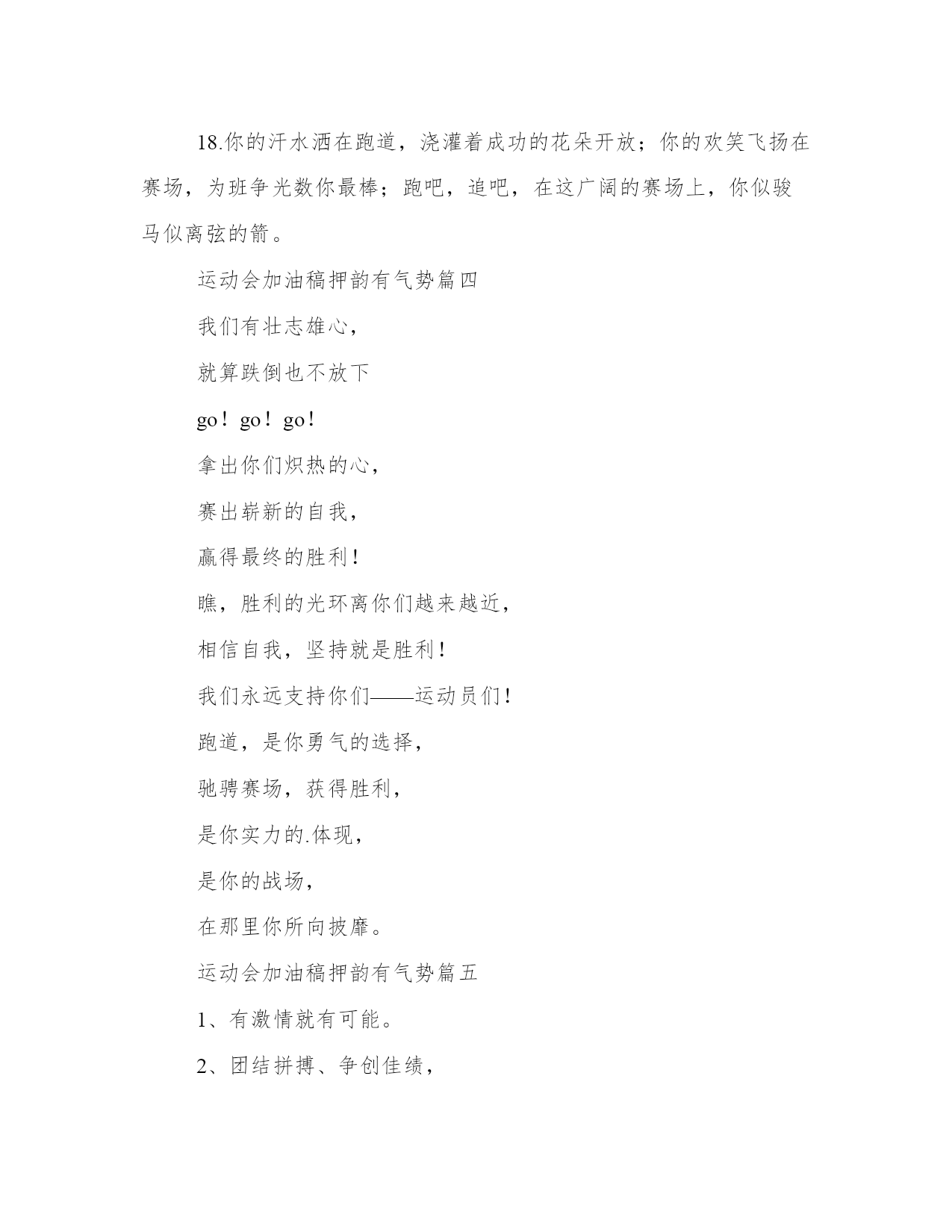 18.你的汗水洒在跑道，浇灌着成功的花朵开放；你的欢笑飞扬在赛场，为班争光数你最棒；跑吧，追吧，在这广阔的赛场上，你似骏马似离弦的箭。

运动会加油稿押韵有气势篇四

我们有壮志雄心，

就算跌倒也不放下

go！go！go！

拿出你们炽热的心，

赛出崭新的自我，

赢得最终的胜利！

瞧，胜利的光环离你们越来越近，

相信自我，坚持就是胜利！

我们永远支持你们——运动员们！

跑道，是你勇气的选择，

驰骋赛场，获得胜利，

是你实力的.体现，

是你的战场，

在那里你所向披靡。

运动会加油稿押韵有气势篇五

1、有激情就有可能。

2、团结拼搏、争创佳绩，